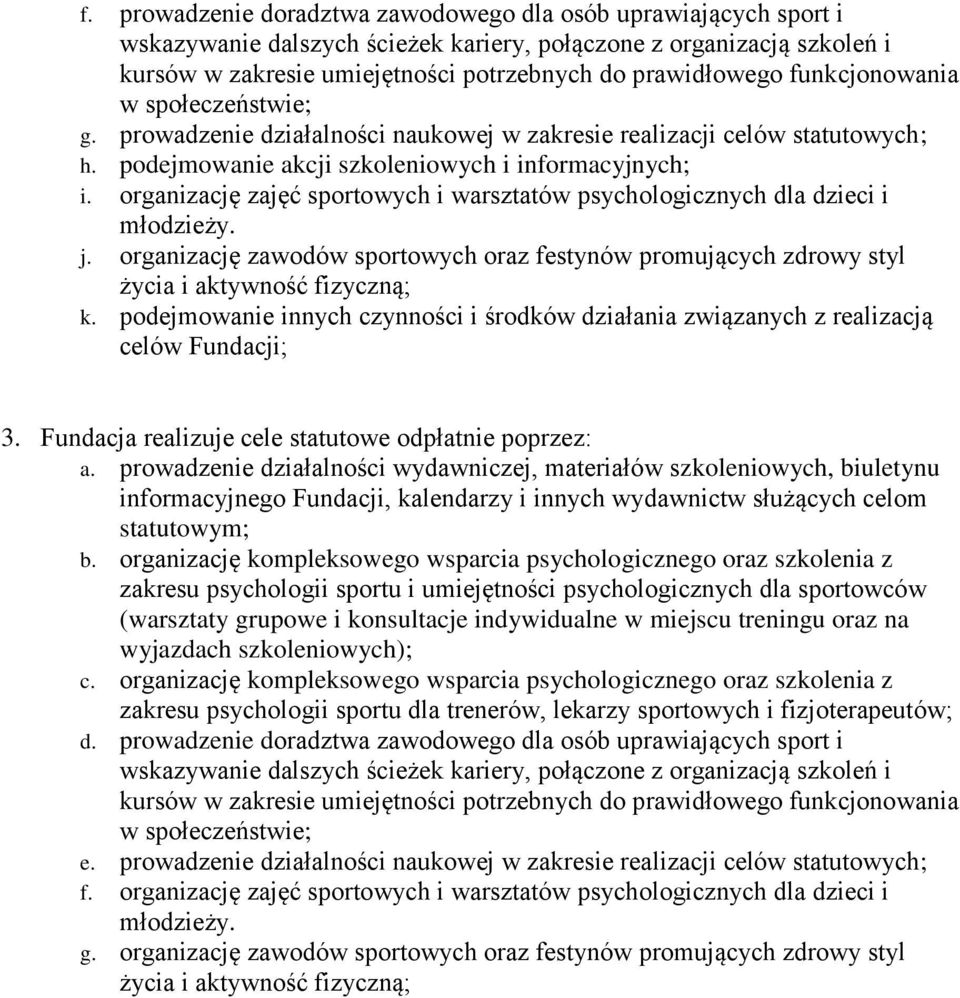 f. prowadzenie doradztwa zawodowego dla osób uprawiających sport i wskazywanie dalszych ścieżek kariery, połączone z organizacją szkoleń i kursów w zakresie umiejętności potrzebnych do prawidłowego funkcjonowania w społeczeństwie;
g. prowadzenie działalności naukowej w zakresie realizacji celów statutowych;
h. podejmowanie akcji szkoleniowych i informacyjnych;
i. organizację zajęć sportowych i warsztatów psychologicznych dla dzieci i młodzieży.
j. organizację zawodów sportowych oraz festynów promujących zdrowy styl życia i aktywność fizyczną;
k. podejmowanie innych czynności i środków działania związanych z realizacją celów Fundacji;

3. Fundacja realizuje cele statutowe odpłatnie poprzez:
a. prowadzenie działalności wydawniczej, materiałów szkoleniowych, biuletynu informacyjnego Fundacji, kalendarzy i innych wydawnictw służących celom statutowym;
b. organizację kompleksowego wsparcia psychologicznego oraz szkolenia z zakresu psychologii sportu i umiejętności psychologicznych dla sportowców (warsztaty grupowe i konsultacje indywidualne w miejscu treningu oraz na wyjazdach szkoleniowych);
c. organizację kompleksowego wsparcia psychologicznego oraz szkolenia z zakresu psychologii sportu dla trenerów, lekarzy sportowych i fizjoterapeutów;
d. prowadzenie doradztwa zawodowego dla osób uprawiających sport i wskazywanie dalszych ścieżek kariery, połączone z organizacją szkoleń i kursów w zakresie umiejętności potrzebnych do prawidłowego funkcjonowania w społeczeństwie;
e. prowadzenie działalności naukowej w zakresie realizacji celów statutowych;
f. organizację zajęć sportowych i warsztatów psychologicznych dla dzieci i młodzieży.
g. organizację zawodów sportowych oraz festynów promujących zdrowy styl życia i aktywność fizyczną;